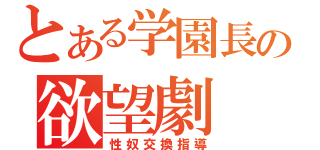 とある学園長の
欲望劇
性奴交換指導